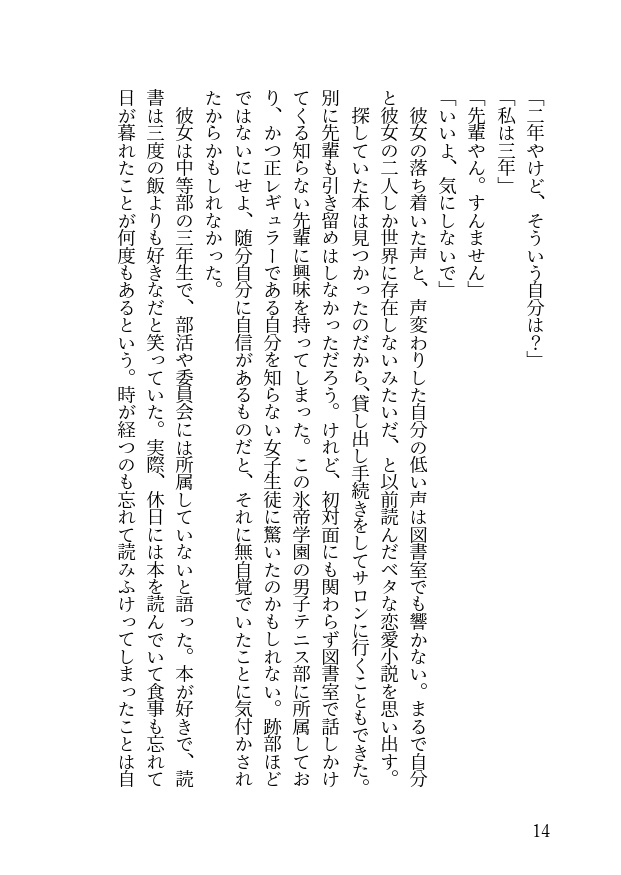 「二年やけど、そういう自分は？」

「私は三年」

「先輩やん。すんません」

「いいよ、気にしないで」

彼女の落ち着いた声と、声変わりした自分の低い声は図書室でも響かない。まるで自分と彼女の二人しか世界に存在しないみたいだ、と以前読んだベタな恋愛小説を思い出す。

探していた本は見つかったのだから、貸し出し手続きをしてサロンに行くこともできた。別に先輩も引き留めはしなかっただろう。けれど、初対面にも関わらず図書室で話しかけてくる知らない先輩に興味を持ってしまった。この氷帝学園の男子テニス部に所属しており、かつ正レギュラーである自分を知らない女子生徒に驚いたのかもしれない。跡部ほどではないにせよ、随分自分に自信があるものだと、それに無自覚でいたことに気付かされたからかもしれなかった。

彼女は中等部の三年生で、部活や委員会には所属していないと語った。本が好きで、読書は三度の飯よりも好きなだと笑っていた。実際、休日には本を読んでいて食事も忘れて日が暮れたことが何度もあるという。時が経つのも忘れて読みふけってしまったことは自

14